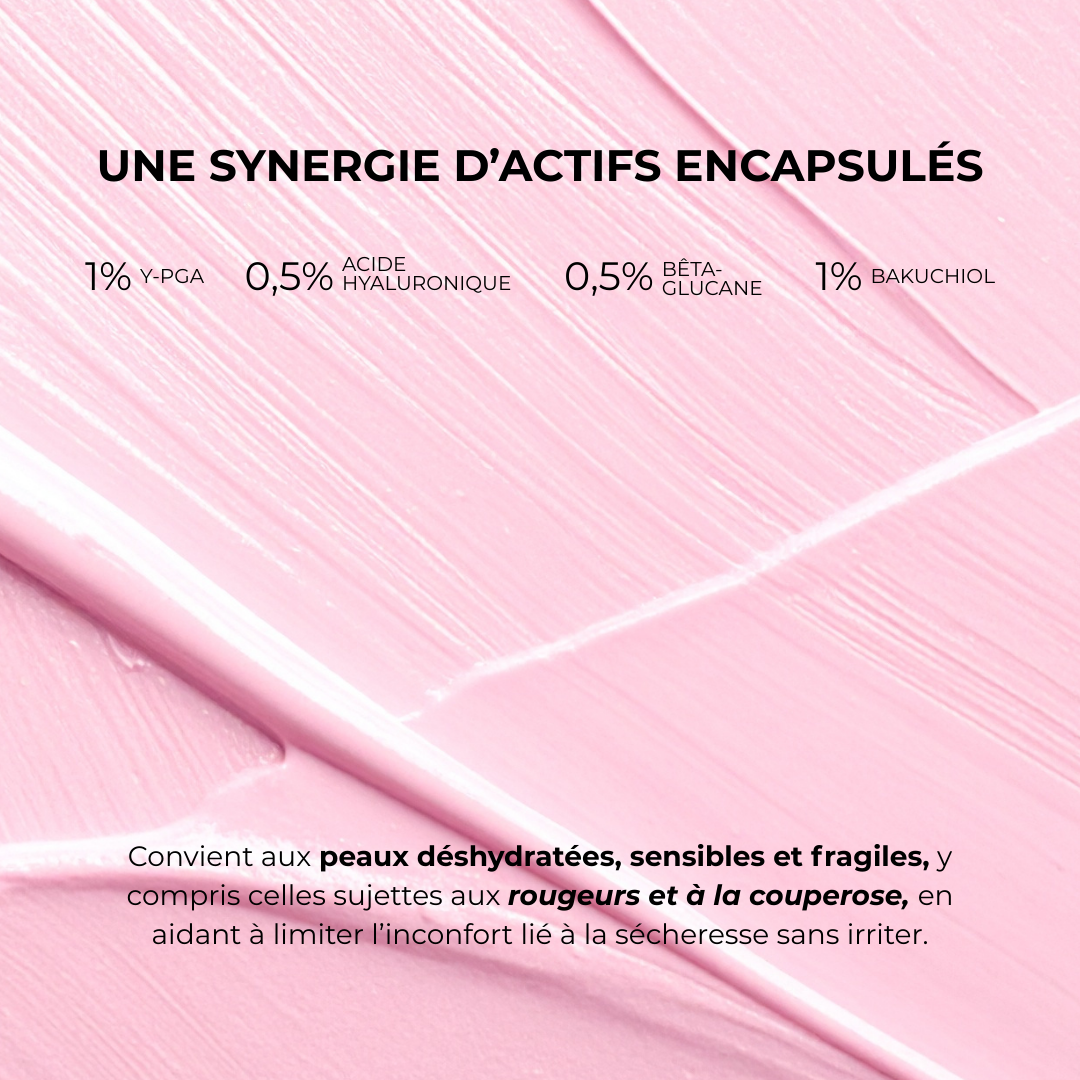 UNE SYNERGIE D'ACTIFS ENCAPSULÉS

1% Y-PGA 0,5% ACIDE HYALURONIQUE 0,5% BÊTA-GLUCANE 1% BAKUCHIOL

Convient aux peaux déshydratées, sensibles et fragiles, y compris celles sujettes aux rougeurs et à la couperose, en aidant à limiter l'inconfort lié à la sécheresse sans irriter.